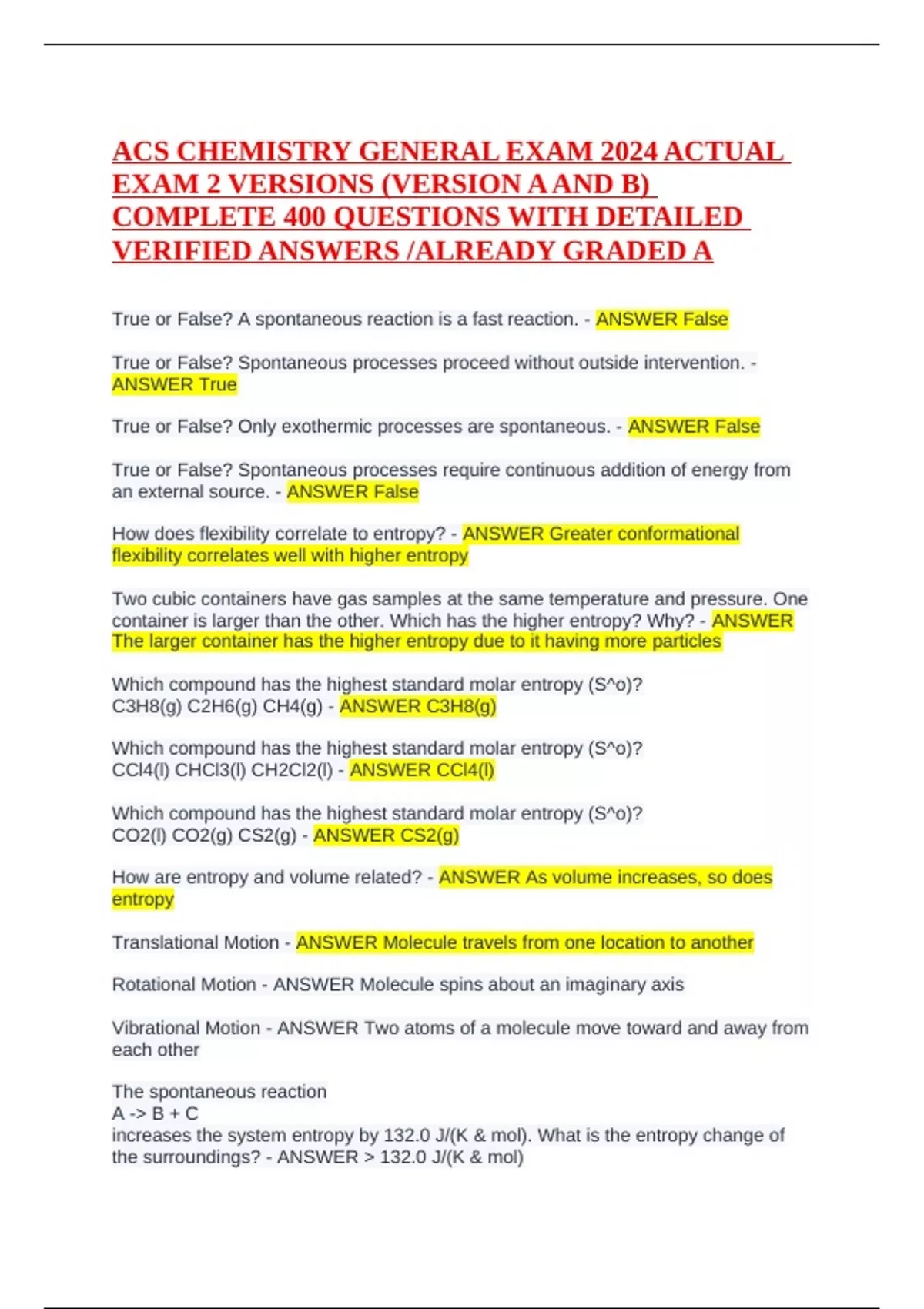 ACS CHEMISTRY GENERAL EXAM 2024 ACTUAL EXAM 2 VERSIONS (VERSION A AND B) COMPLETE 400 QUESTIONS WITH DETAILED VERIFIED ANSWERS /ALREADY GRADED A

True or False? A spontaneous reaction is a fast reaction. - ANSWER False

True or False? Spontaneous processes proceed without outside intervention. - ANSWER True

True or False? Only exothermic processes are spontaneous. - ANSWER False

True or False? Spontaneous processes require continuous addition of energy from an external source. - ANSWER False

How does flexibility correlate to entropy? - ANSWER Greater conformational flexibility correlates well with higher entropy

Two cubic containers have gas samples at the same temperature and pressure. One container is larger than the other. Which has the higher entropy? Why? - ANSWER The larger container has the higher entropy due to it having more particles

Which compound has the highest standard molar entropy (S^o)?
C3H8(g) C2H6(g) CH4(g) - ANSWER C3H8(g)

Which compound has the highest standard molar entropy (S^o)?
CCl4(l) CHCl3(l) CH2Cl2(l) - ANSWER CCl4(l)

Which compound has the highest standard molar entropy (S^o)?
CO2(l) CO2(g) CS2(g) - ANSWER CS2(g)

How are entropy and volume related? - ANSWER As volume increases, so does entropy

Translational Motion - ANSWER Molecule travels from one location to another

Rotational Motion - ANSWER Molecule spins about an imaginary axis

Vibrational Motion - ANSWER Two atoms of a molecule move toward and away from each other

The spontaneous reaction
A -> B + C
increases the system entropy by 132.0 J/(K & mol). What is the entropy change of the surroundings? - ANSWER > 132.0 J/(K & mol)